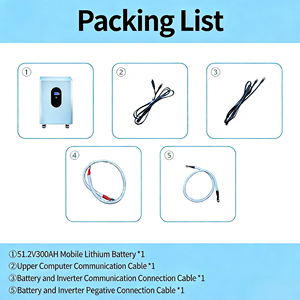 Packing List

①

②

③

④

⑤

①51.2V300AH Mobile Lithium Battery *1
②Upper Computer Communication Cable *1
③Battery and Inverter Communication Connection Cable *1
⑤Battery and Inverter Pegative Connection Cable *1